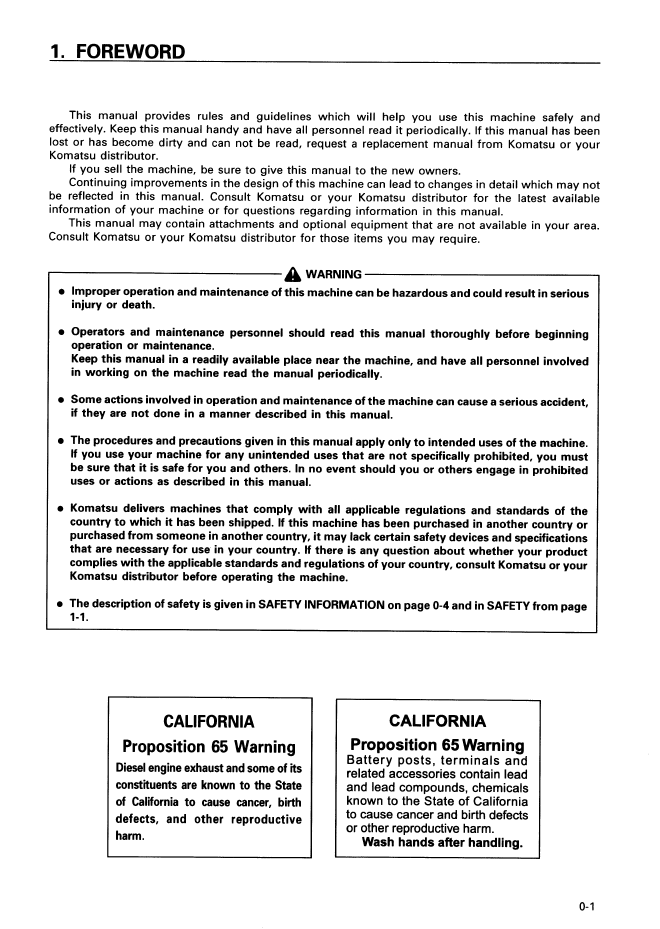 1. FOREWORD

This manual provides rules and guidelines which will help you use this machine safely and effectively. Keep this manual handy and have all personnel read it periodically. If this manual has been lost or has become dirty and can not be read, request a replacement manual from Komatsu or your Komatsu distributor.

If you sell the machine, be sure to give this manual to the new owners.

Continuing improvements in the design of this machine can lead to changes in detail which may not be reflected in this manual. Consult Komatsu or your Komatsu distributor for the latest available information of your machine or for questions regarding information in this manual.

This manual may contain attachments and optional equipment that are not available in your area. Consult Komatsu or your Komatsu distributor for those items you may require.

WARNING

• Improper operation and maintenance of this machine can be hazardous and could result in serious injury or death.

• Operators and maintenance personnel should read this manual thoroughly before beginning operation or maintenance.
Keep this manual in a readily available place near the machine, and have all personnel involved in working on the machine read the manual periodically.

• Some actions involved in operation and maintenance of the machine can cause a serious accident, if they are not done in a manner described in this manual.

• The procedures and precautions given in this manual apply only to intended uses of the machine. If you use your machine for any unintended uses that are not specifically prohibited, you must be sure that it is safe for you and others. In no event should you or others engage in prohibited uses or actions as described in this manual.

• Komatsu delivers machines that comply with all applicable regulations and standards of the country to which it has been shipped. If this machine has been purchased in another country or purchased from someone in another country, it may lack certain safety devices and specifications that are necessary for use in your country. If there is any question about whether your product complies with the applicable standards and regulations of your country, consult Komatsu or your Komatsu distributor before operating the machine.

• The description of safety is given in SAFETY INFORMATION on page 0-4 and in SAFETY from page 1-1.

CALIFORNIA
Proposition 65 Warning
Diesel engine exhaust and some of its constituents are known to the State of California to cause cancer, birth defects, and other reproductive harm.

CALIFORNIA
Proposition 65 Warning
Battery posts, terminals and related accessories contain lead and lead compounds, chemicals known to the State of California to cause cancer and birth defects or other reproductive harm.
Wash hands after handling.

0-1